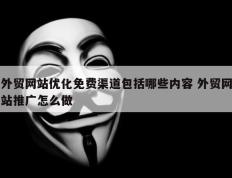 外贸网站优化免费渠道包括哪些内容 外贸网站推广怎么做